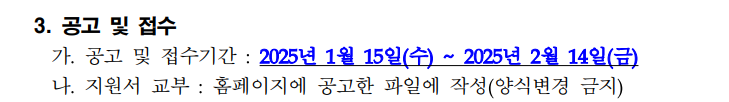 3. 공고 및 접수

가. 공고 및 접수기간 : 2025년 1월 15일(수) ~ 2025년 2월 14일(금)

나. 지원서 교부 : 홈페이지에 공고한 파일에 작성(양식변경 금지)